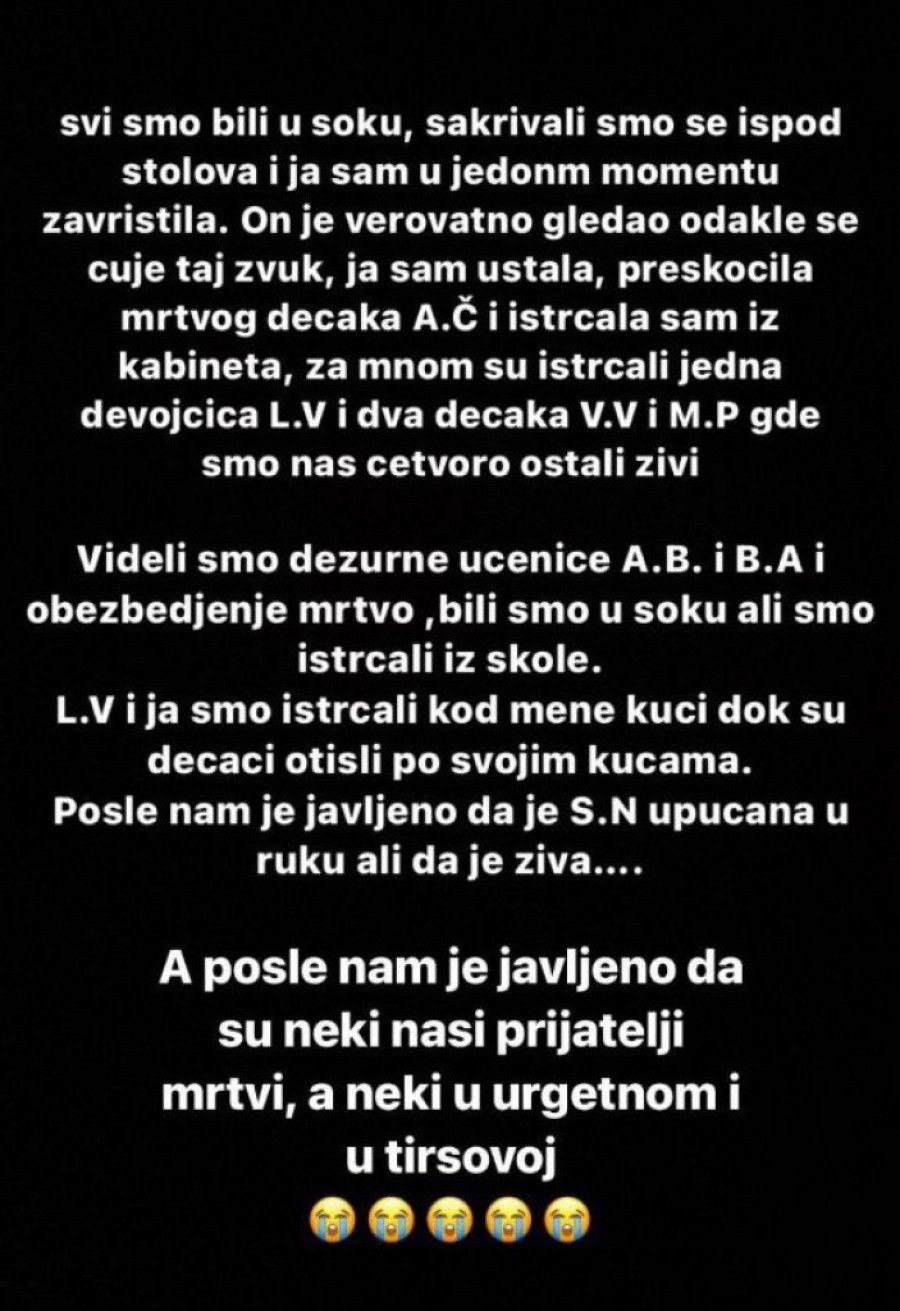 svi smo bili u soku, sakrivali smo se ispod stolova i ja sam u jedonm momentu zavristila. On je verovatno gledao odakle se cuje taj zvuk, ja sam ustala, preskocila mrtvog decaka A.Č i istrcala sam iz kabineta, za mnom su istrcali jedna devojcica L.V i dva decaka V.V i M.P gde smo nas cetvoro ostali zivi

Videli smo dezurne ucenice A.B. i B.A i obezbedjenje mrtvo ,bili smo u soku ali smo istrcali iz skole.
L.V i ja smo istrcali kod mene kuci dok su decaci otisli po svojim kucama.
Posle nam je javljeno da je S.N upucana u ruku ali da je ziva....

A posle nam je javljeno da su neki nasi prijatelji mrtvi, a neki u urgetnom i u tirsovoj
😭😭😭😭😭